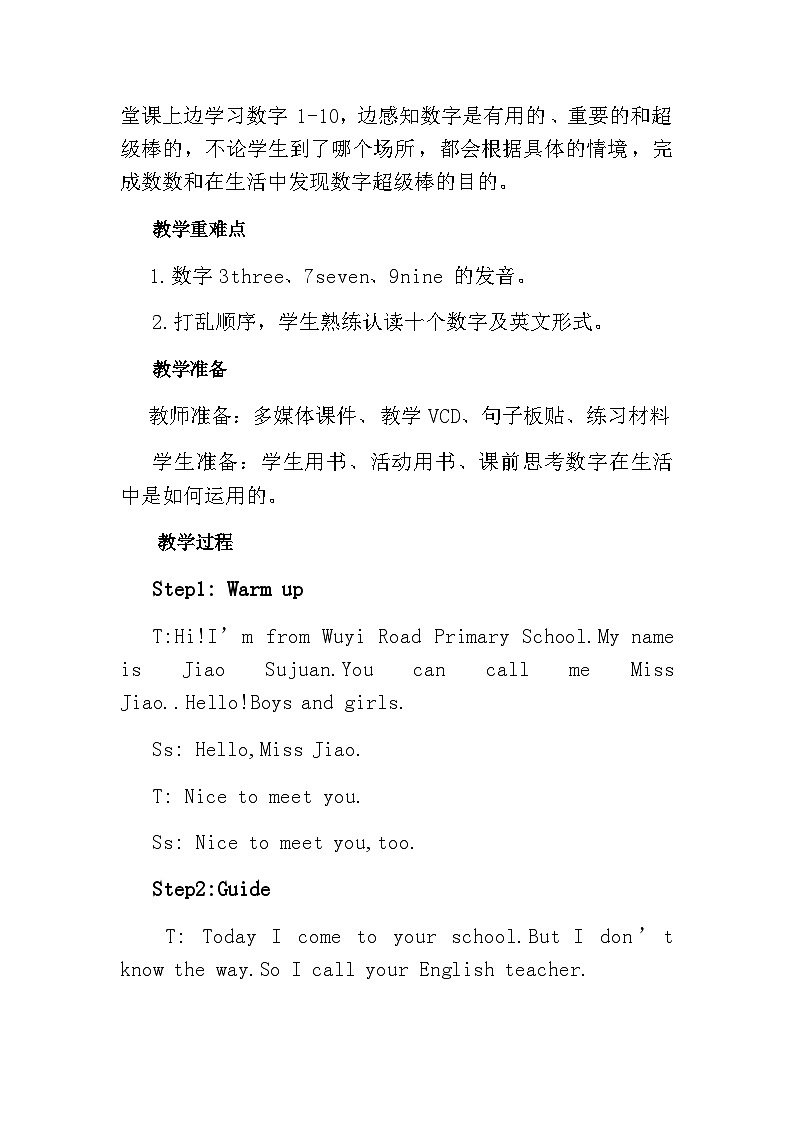 堂课上边学习数字 1-10，边感知数字是有用的、重要的和超级棒的，不论学生到了哪个场所，都会根据具体的情境，完成数数和在生活中发现数字超级棒的目的。

教学重难点

1.数字 3three、7seven、9nine 的发音。

2.打乱顺序，学生熟练认读十个数字及英文形式。

教学准备

教师准备：多媒体课件、教学 VCD、句子板贴、练习材料

学生准备：学生用书、活动用书、课前思考数字在生活中是如何运用的。

教学过程

Step1: Warm up

T:Hi!I’m from Wuyi Road Primary School.My name is Jiao Sujuan.You can call me Miss Jiao..Hello!Boys and girls.

Ss: Hello,Miss Jiao.

T: Nice to meet you.

Ss: Nice to meet you,too.

Step2:Guide

T: Today I come to your school.But I don’t know the way.So I call your English teacher.